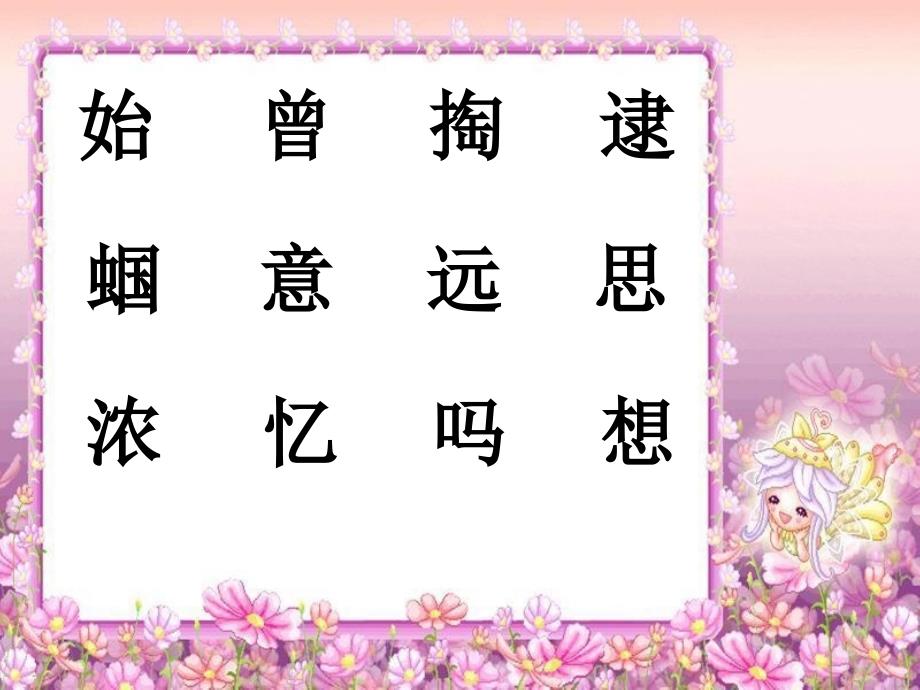 始　曾　掏　逮

蝈　意　远　思

浓　忆　吗　想